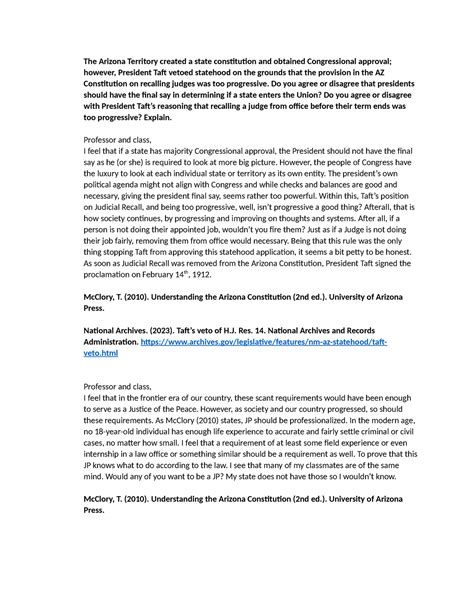 The Arizona Territory created a state constitution and obtained Congressional approval; however, President Taft vetoed statehood on the grounds that the provision in the AZ Constitution on recalling judges was too progressive. Do you agree or disagree that presidents should have the final say in determining if a state enters the Union? Do you agree or disagree with President Taft's reasoning that recalling a judge from office before their term ends was too progressive? Explain.

Professor and class,
I feel that if a state has majority Congressional approval, the President should not have the final say as he (or she) is required to look at more big picture. However, the people of Congress have the luxury to look at each individual state or territory as its own entity. The president's own political agenda might not align with Congress and while checks and balances are good and necessary, giving the president final say, seems rather too powerful. Within this, Taft's position on Judicial Recall, and being too progressive, well, isn't progressive a good thing? Afterall, that is how society continues, by progressing and improving on thoughts and systems. After all, if a person is not doing their appointed job, wouldn't you fire them? Just as if a Judge is not doing their job fairly, removing them from office would necessary. Being that this rule was the only thing stopping Taft from approving this statehood application, it seems a bit petty to be honest. As soon as Judicial Recall was removed from the Arizona Constitution, President Taft signed the proclamation on February 14$^{th}$, 1912.

McClory, T. (2010). Understanding the Arizona Constitution (2nd ed.). University of Arizona Press.

National Archives. (2023). Taft's veto of H.J. Res. 14. National Archives and Records Administration. https://www.archives.gov/legislative/features/nm-az-statehood/taft-veto.html

Professor and class,
I feel that in the frontier era of our country, these scant requirements would have been enough to serve as a Justice of the Peace. However, as society and our country progressed, so should these requirements. As McClory (2010) states, JP should be professionalized. In the modern age, no 18-year-old individual has enough life experience to accurate and fairly settle criminal or civil cases, no matter how small. I feel that a requirement of at least some field experience or even internship in a law office or something similar should be a requirement as well. To prove that this JP knows what to do according to the law. I see that many of my classmates are of the same mind. Would any of you want to be a JP? My state does not have those so I wouldn't know.

McClory, T. (2010). Understanding the Arizona Constitution (2nd ed.). University of Arizona Press.